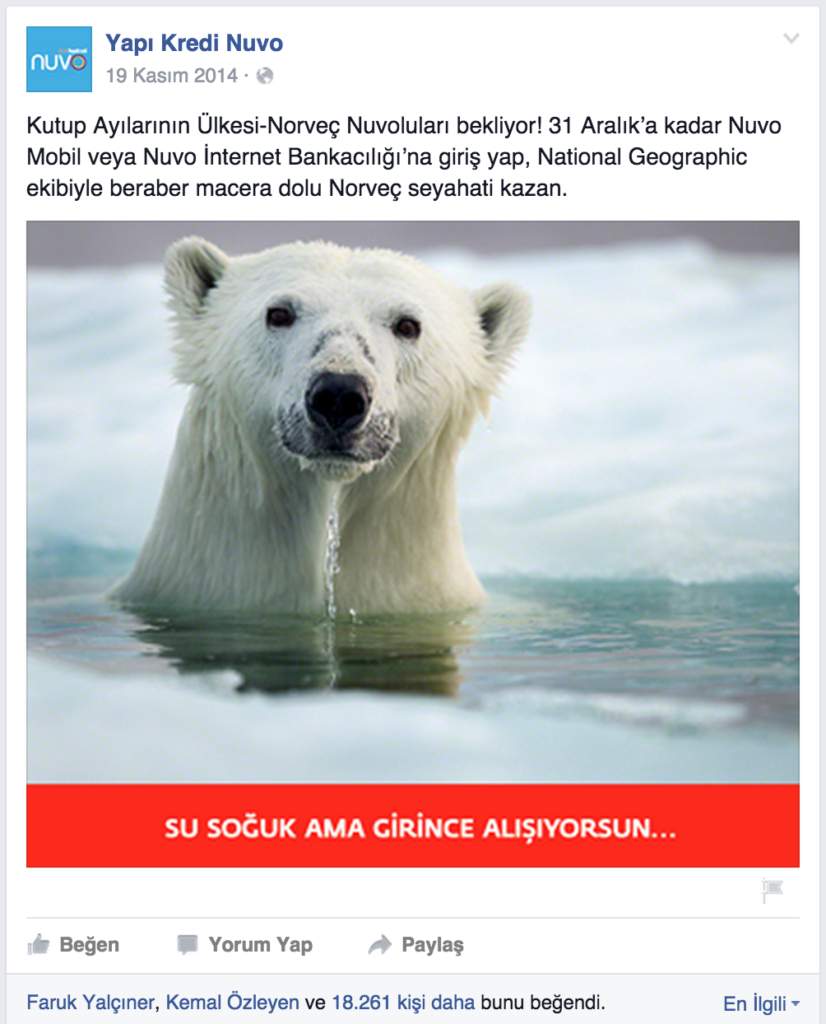 nuvo

Yapı Kredi Nuvo
19 Kasım 2014 ·

Kutup Ayılarının Ülkesi-Norveç Nuvoluları bekliyor! 31 Aralık'a kadar Nuvo Mobil veya Nuvo İnternet Bankacılığı'na giriş yap, National Geographic ekibiyle beraber macera dolu Norveç seyahati kazan.

SU SOĞUK AMA GİRİNCE ALIŞIYORSUN...

Beğen Yorum Yap Paylaş

Faruk Yalçıner, Kemal Özleyen ve 18.261 kişi daha bunu beğendi. En İlgili